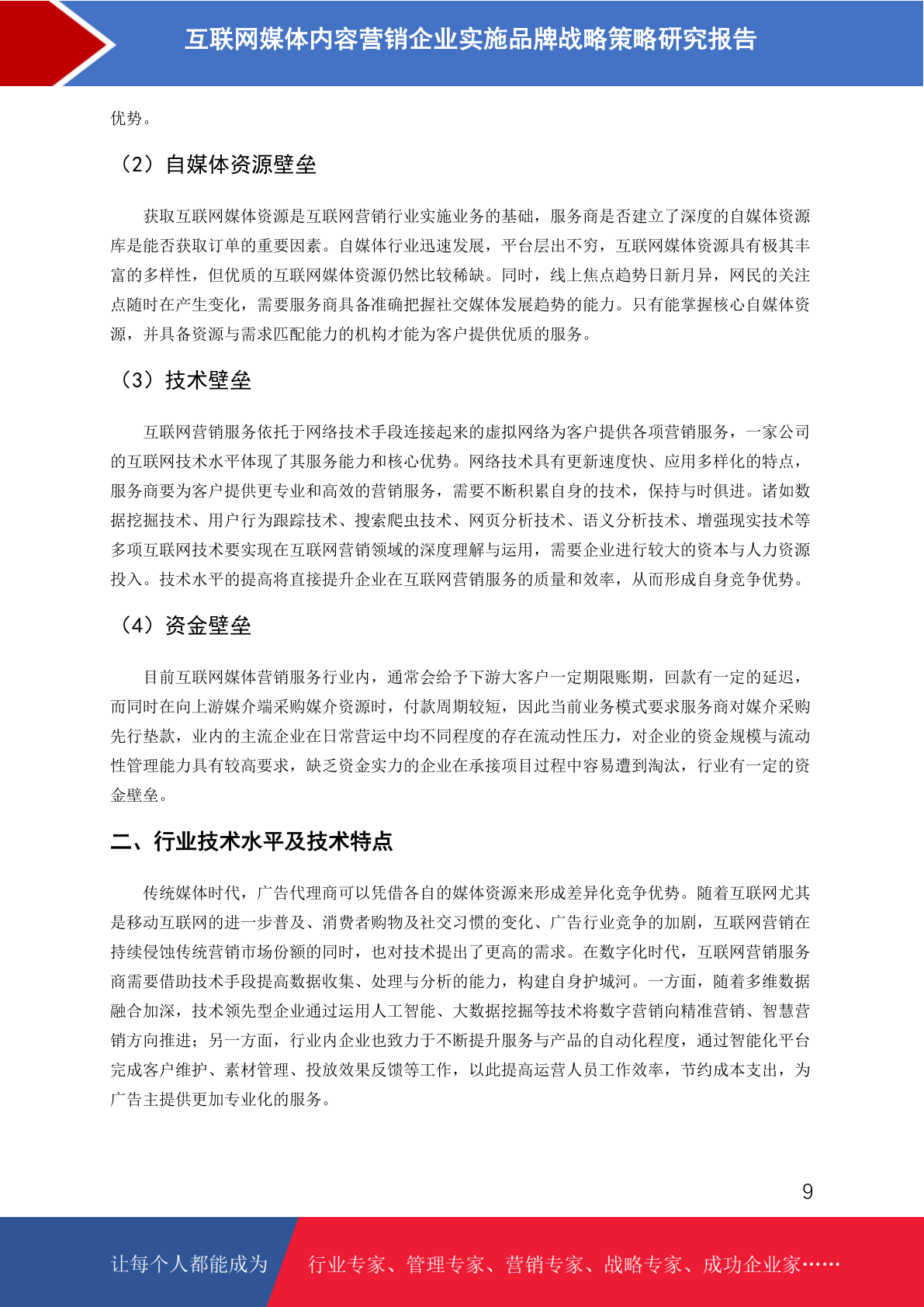 互联网媒体内容营销企业实施品牌战略策略研究报告

优势。

（2）自媒体资源壁垒

获取互联网媒体资源是互联网营销行业实施业务的基础，服务商是否建立了深度的自媒体资源库是能否获取订单的重要因素。自媒体行业迅速发展，平台层出不穷，互联网媒体资源具有极其丰富的多样性，但优质的互联网媒体资源仍然比较稀缺。同时，线上焦点趋势日新月异，网民的关注点随时在产生变化，需要服务商具备准确把握社交媒体发展趋势的能力。只有能掌握核心自媒体资源，并具备资源与需求匹配能力的机构才能为客户提供优质的服务。

（3）技术壁垒

互联网营销服务依托于网络技术手段连接起来的虚拟网络为客户提供各项营销服务，一家公司的互联网技术水平体现了其服务能力和核心优势。网络技术具有更新速度快、应用多样化的特点，服务商要为客户提供更专业和高效的营销服务，需要不断积累自身的技术，保持与时俱进。诸如数据挖掘技术、用户行为跟踪技术、搜索爬虫技术、网页分析技术、语义分析技术、增强现实技术等多项互联网技术要实现在互联网营销领域的深度理解与运用，需要企业进行较大的资本与人力资源投入。技术水平的提高将直接提升企业在互联网营销服务的质量和效率，从而形成自身竞争优势。

（4）资金壁垒

目前互联网媒体营销服务行业内，通常会给予下游大客户一定期限账期，回款有一定的延迟，而同时在向上游媒介端采购媒介资源时，付款周期较短，因此当前业务模式要求服务商对媒介采购先行垫款，业内的主流企业在日常营运中均不同程度的存在流动性压力，对企业的资金规模与流动性管理能力具有较高要求，缺乏资金实力的企业在承接项目过程中容易遭到淘汰，行业有一定的资金壁垒。

二、行业技术水平及技术特点

传统媒体时代，广告代理商可以凭借各自的媒体资源来形成差异化竞争优势。随着互联网尤其是移动互联网的进一步普及、消费者购物及社交习惯的变化、广告行业竞争的加剧，互联网营销在持续侵蚀传统营销市场份额的同时，也对技术提出了更高的需求。在数字化时代，互联网营销服务商需要借助技术手段提高数据收集、处理与分析的能力，构建自身护城河。一方面，随着多维数据融合加深，技术领先型企业通过运用人工智能、大数据挖掘等技术将数字营销向精准营销、智慧营销方向推进；另一方面，行业内企业也致力于不断提升服务与产品的自动化程度，通过智能化平台完成客户维护、素材管理、投放效果反馈等工作，以此提高运营人员工作效率，节约成本支出，为广告主提供更加专业化的服务。

9

让每个人都能成为 行业专家、管理专家、营销专家、战略专家、成功企业家……